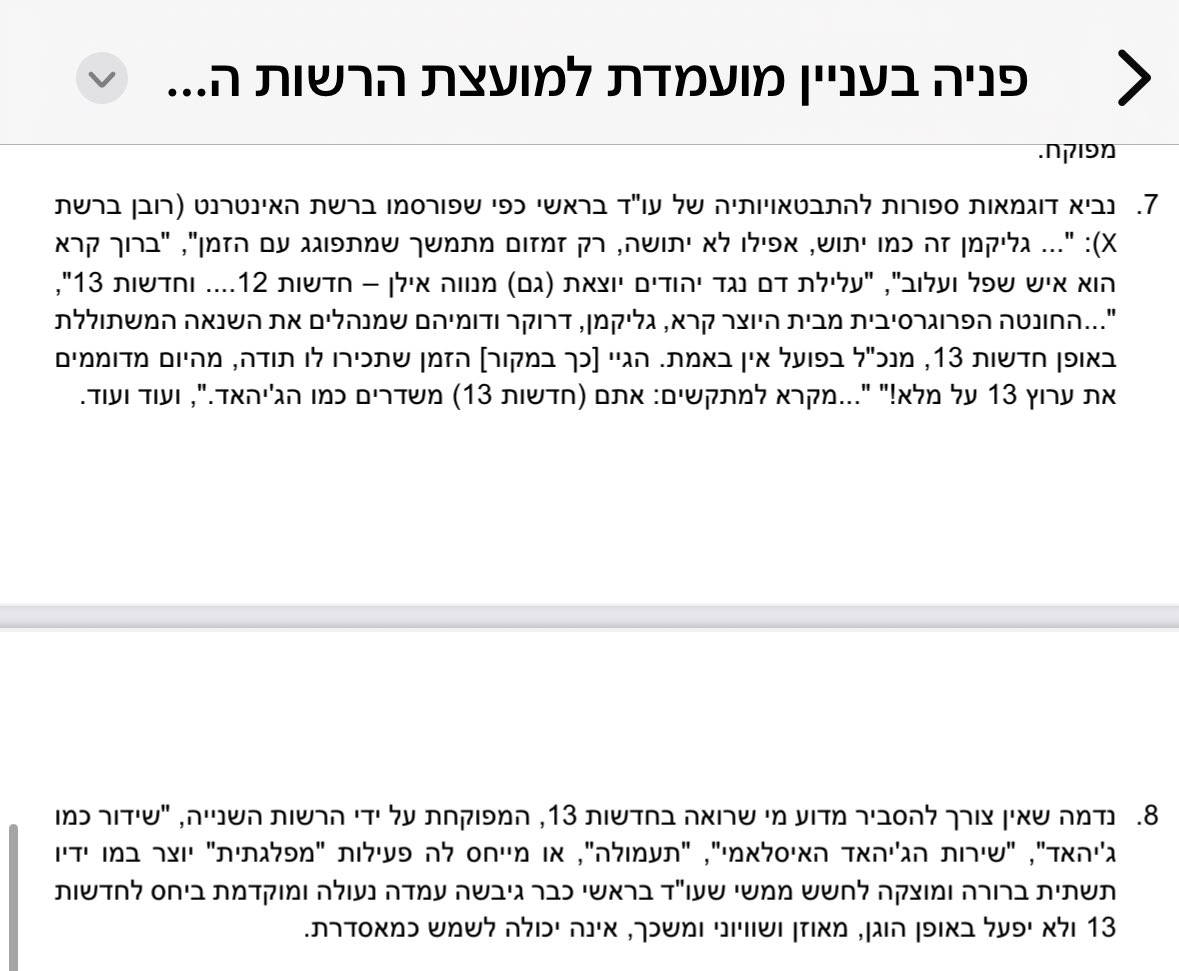 פניה בעניין מועמדת למועצת הרשות ה...

מפוקח.

7. נביא דוגמאות ספורות להתבטאויותיה של עו"ד בראשי כפי שפורסמו ברשת האינטרנט (רובן ברשת X): "... גליקמן זה כמו יתוש, אפילו לא יתושה, רק זמזום מתמשך שמתפוגג עם הזמן", "ברוך קרא הוא איש שפל ועלוב", "עלילת דם נגד יהודים יוצאת (גם) מנווה אילן – חדשות 12.... וחדשות 13", "...החונטה הפרוגרסיבית מבית היוצר קרא, גליקמן, דרוקר ודומיהם שמנהלים את השנאה המשתוללת באופן חדשות 13, מנכ"ל בפועל אין באמת. הגיי [כך במקור] הזמן שתכירו לו תודה, מהיום מדוממים את ערוץ 13 על מלא!" "...מקרא למתקשים: אתם (חדשות 13) משדרים כמו הג'יהאד.", ועוד ועוד.

8. נדמה שאין צורך להסביר מדוע מי שרואה בחדשות 13, המפוקחת על ידי הרשות השנייה, "שידור כמו ג'יהאד", "שירות הג'יהאד האיסלאמי", "תעמולה", או מייחס לה פעילות "מפלגתית" יוצר במו ידיו תשתית ברורה ומוצקה לחשש ממשי שעו"ד בראשי כבר גיבשה עמדה נעולה ומוקדמת ביחס לחדשות 13 ולא יפעל באופן הוגן, מאוזן ושוויוני ומשכך, אינה יכולה לשמש כמאסדרת.